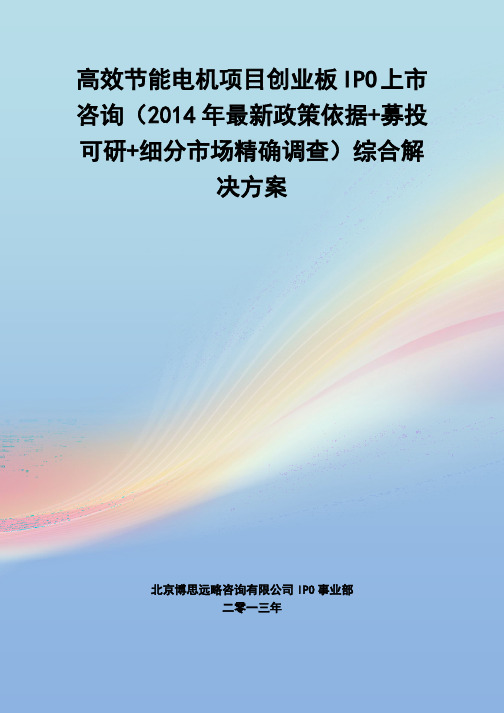 高效节能电机项目创业板 IPO 上市咨询（2014 年最新政策依据+募投可研+细分市场精确调查）综合解决方案

北京博思远略咨询有限公司 IPO 事业部
二零一三年